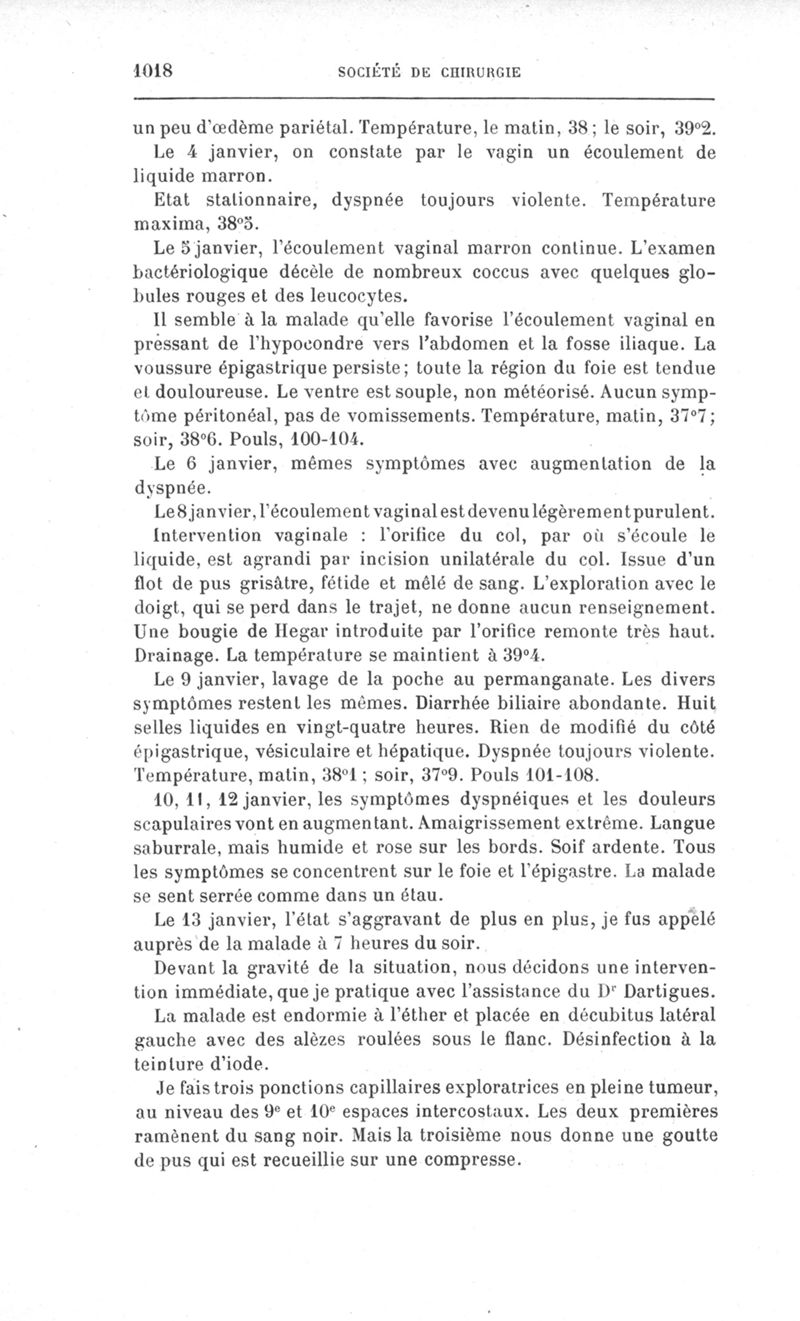 1018 SOCIÉTÉ DE CHIRURGIE

un peu d'œdème pariétal. Température, le matin, 38; le soir, 39°2.

Le 4 janvier, on constate par le vagin un écoulement de liquide marron.

Etat stationnaire, dyspnée toujours violente. Température maxima, 38°5.

Le 5 janvier, l'écoulement vaginal marron continue. L'examen bactériologique décèle de nombreux coccus avec quelques globules rouges et des leucocytes.

Il semble à la malade qu'elle favorise l'écoulement vaginal en pressant de l'hypocondre vers l'abdomen et la fosse iliaque. La voussure épigastrique persiste; toute la région du foie est tendue et douloureuse. Le ventre est souple, non météorisé. Aucun symptôme péritonéal, pas de vomissements. Température, matin, 37°7; soir, 38°6. Pouls, 100-104.

Le 6 janvier, mêmes symptômes avec augmentation de la dyspnée.

Le 8 janvier, l'écoulement vaginal est devenu légèrement purulent.

Intervention vaginale : l'orifice du col, par où s'écoule le liquide, est agrandi par incision unilatérale du col. Issue d'un flot de pus grisâtre, fétide et mêlé de sang. L'exploration avec le doigt, qui se perd dans le trajet, ne donne aucun renseignement. Une bougie de Hegar introduite par l'orifice remonte très haut. Drainage. La température se maintient à 39°4.

Le 9 janvier, lavage de la poche au permanganate. Les divers symptômes restent les mêmes. Diarrhée biliaire abondante. Huit selles liquides en vingt-quatre heures. Rien de modifié du côté épigastrique, vésiculaire et hépatique. Dyspnée toujours violente. Température, matin, 38°1; soir, 37°9. Pouls 101-108.

10, 11, 12 janvier, les symptômes dyspnéiques et les douleurs scapulaires vont en augmentant. Amaigrissement extrême. Langue saburrale, mais humide et rose sur les bords. Soif ardente. Tous les symptômes se concentrent sur le foie et l'épigastre. La malade se sent serrée comme dans un étau.

Le 13 janvier, l'état s'aggravant de plus en plus, je fus appelé auprès de la malade à 7 heures du soir.

Devant la gravité de la situation, nous décidons une intervention immédiate, que je pratique avec l'assistance du Dr Dartigues.

La malade est endormie à l'éther et placée en décubitus latéral gauche avec des alèzes roulées sous le flanc. Désinfection à la teinture d'iode.

Je fais trois ponctions capillaires exploratrices en pleine tumeur, au niveau des 9e et 10e espaces intercostaux. Les deux premières ramènent du sang noir. Mais la troisième nous donne une goutte de pus qui est recueillie sur une compresse.